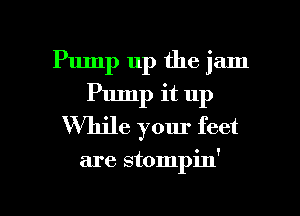 Pump up the jam
Pump it up
While your feet
are stompin'